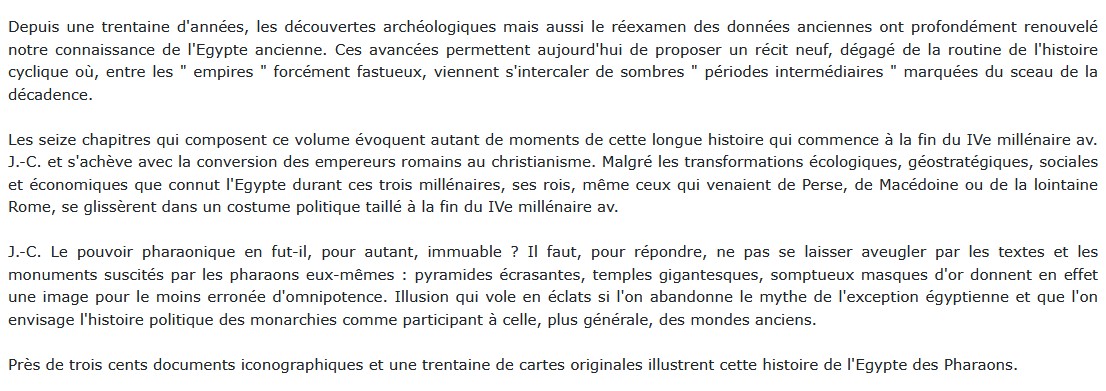 Depuis une trentaine d'années, les découvertes archéologiques mais aussi le réexamen des données anciennes ont profondément renouvelé notre connaissance de l'Egypte ancienne. Ces avancées permettent aujourd'hui de proposer un récit neuf, dégagé de la routine de l'histoire cyclique où, entre les " empires " forcément fastueux, viennent s'intercaler de sombres " périodes intermédiaires " marquées du sceau de la décadence.

Les seize chapitres qui composent ce volume évoquent autant de moments de cette longue histoire qui commence à la fin du IVe millénaire av. J.-C. et s'achève avec la conversion des empereurs romains au christianisme. Malgré les transformations écologiques, géostratégiques, sociales et économiques que connut l'Egypte durant ces trois millénaires, ses rois, même ceux qui venaient de Perse, de Macédoine ou de la lointaine Rome, se glissèrent dans un costume politique taillé à la fin du IVe millénaire av.

J.-C. Le pouvoir pharaonique en fut-il, pour autant, immuable ? Il faut, pour répondre, ne pas se laisser aveugler par les textes et les monuments suscités par les pharaons eux-mêmes : pyramides écrasantes, temples gigantesques, somptueux masques d'or donnent en effet une image pour le moins erronée d'omnipotence. Illusion qui vole en éclats si l'on abandonne le mythe de l'exception égyptienne et que l'on envisage l'histoire politique des monarchies comme participant à celle, plus générale, des mondes anciens.

Près de trois cents documents iconographiques et une trentaine de cartes originales illustrent cette histoire de l'Egypte des Pharaons.